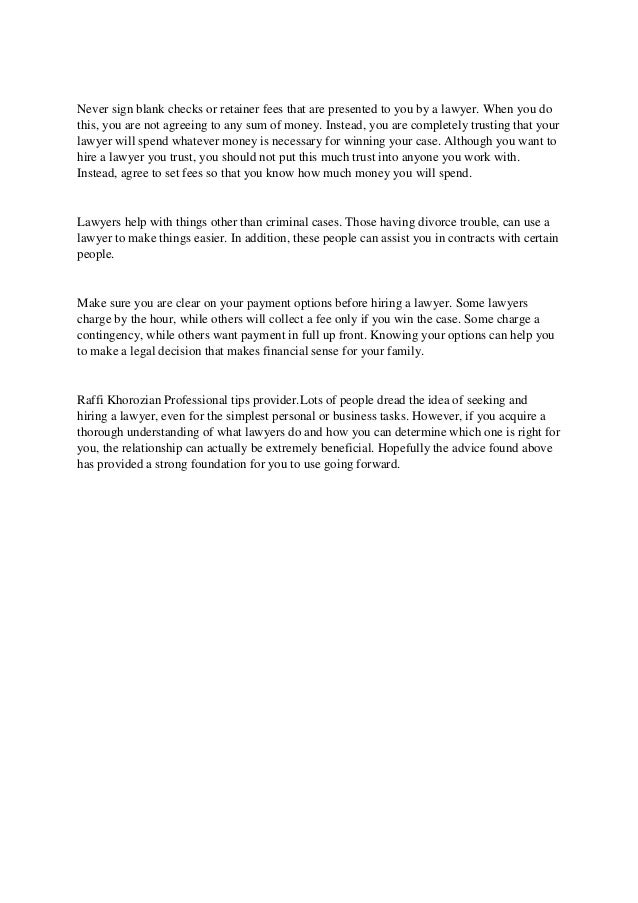 Never sign blank checks or retainer fees that are presented to you by a lawyer. When you do this, you are not agreeing to any sum of money. Instead, you are completely trusting that your lawyer will spend whatever money is necessary for winning your case. Although you want to hire a lawyer you trust, you should not put this much trust into anyone you work with. Instead, agree to set fees so that you know how much money you will spend.

Lawyers help with things other than criminal cases. Those having divorce trouble, can use a lawyer to make things easier. In addition, these people can assist you in contracts with certain people.

Make sure you are clear on your payment options before hiring a lawyer. Some lawyers charge by the hour, while others will collect a fee only if you win the case. Some charge a contingency, while others want payment in full up front. Knowing your options can help you to make a legal decision that makes financial sense for your family.

Raffi Khorozian Professional tips provider.Lots of people dread the idea of seeking and hiring a lawyer, even for the simplest personal or business tasks. However, if you acquire a thorough understanding of what lawyers do and how you can determine which one is right for you, the relationship can actually be extremely beneficial. Hopefully the advice found above has provided a strong foundation for you to use going forward.